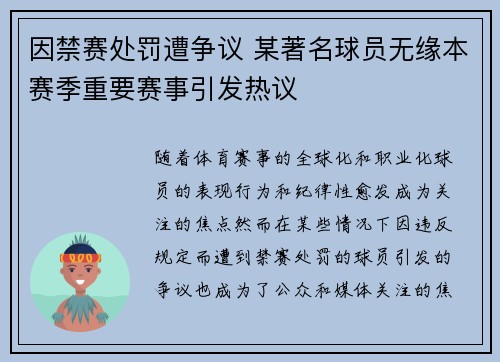 因禁赛处罚遭争议 某著名球员无缘本赛季重要赛事引发热议

随着体育赛事的全球化和职业化球员的表现行为和纪律性愈发成为关注的焦点然而在某些情况下因违反规定而遭到禁赛处罚的球员引发的争议也成为了公众和媒体关注的焦